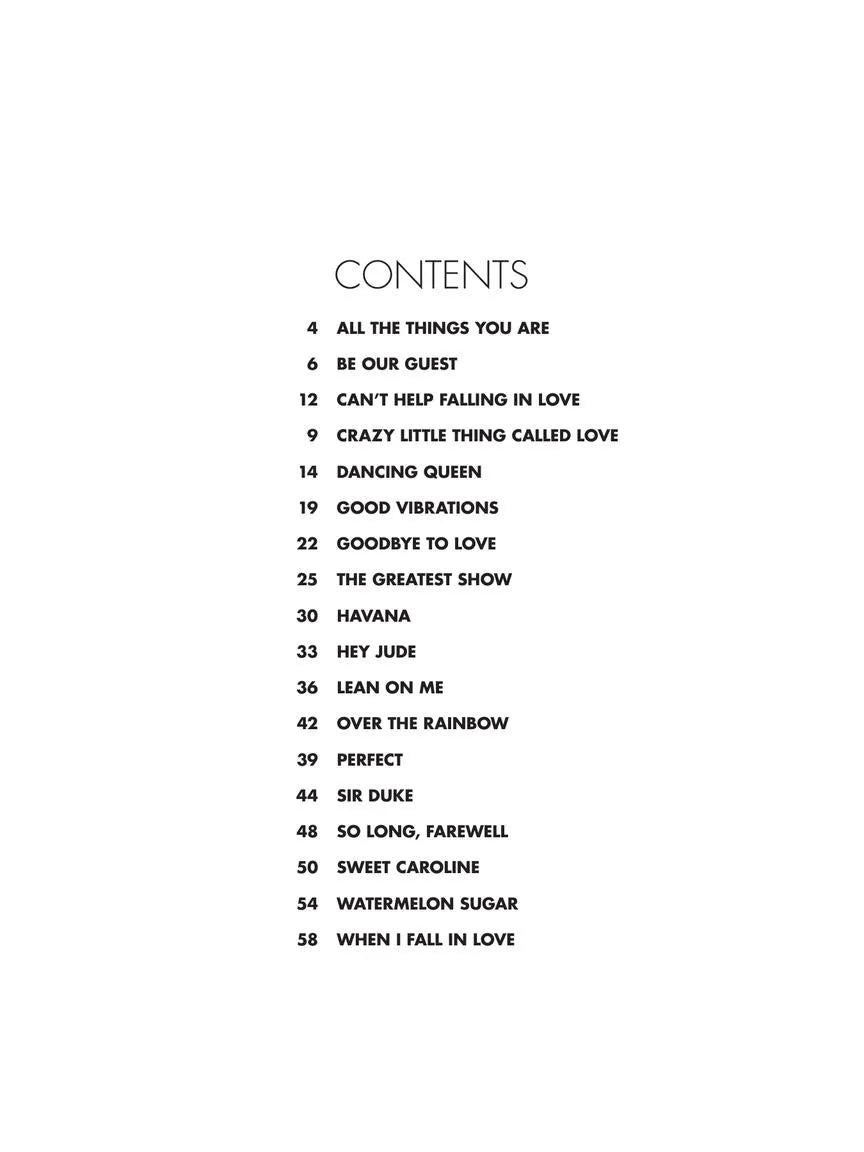 CONTENTS

4 ALL THE THINGS YOU ARE
6 BE OUR GUEST
12 CAN'T HELP FALLING IN LOVE
9 CRAZY LITTLE THING CALLED LOVE
14 DANCING QUEEN
19 GOOD VIBRATIONS
22 GOODBYE TO LOVE
25 THE GREATEST SHOW
30 HAVANA
33 HEY JUDE
36 LEAN ON ME
42 OVER THE RAINBOW
39 PERFECT
44 SIR DUKE
48 SO LONG, FAREWELL
50 SWEET CAROLINE
54 WATERMELON SUGAR
58 WHEN I FALL IN LOVE